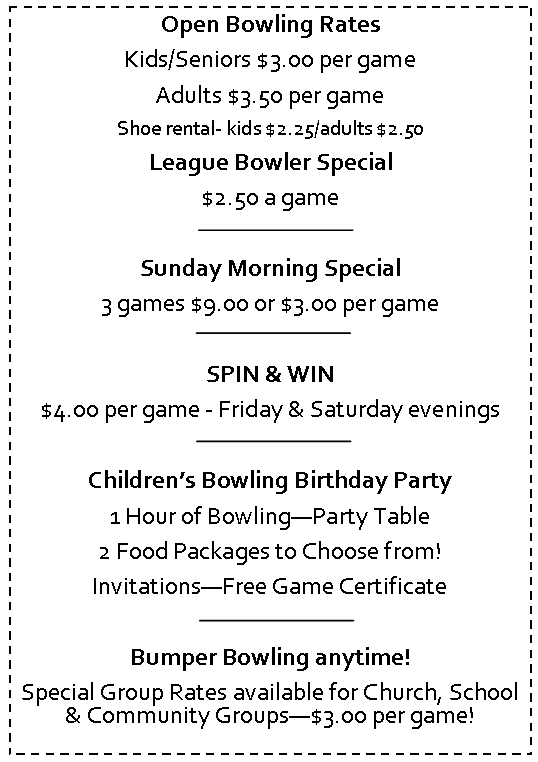 Open Bowling Rates

Kids/Seniors \$3.00 per game

Adults \$3.50 per game

Shoe rental- kids \$2.25/adults \$2.50

League Bowler Special

\$2.50 a game

Sunday Morning Special

3 games \$9.00 or \$3.00 per game

SPIN & WIN

\$4.00 per game - Friday & Saturday evenings

Children's Bowling Birthday Party

1 Hour of Bowling—Party Table

2 Food Packages to Choose from!

Invitations—Free Game Certificate

Bumper Bowling anytime!

Special Group Rates available for Church, School & Community Groups—\$3.00 per game!